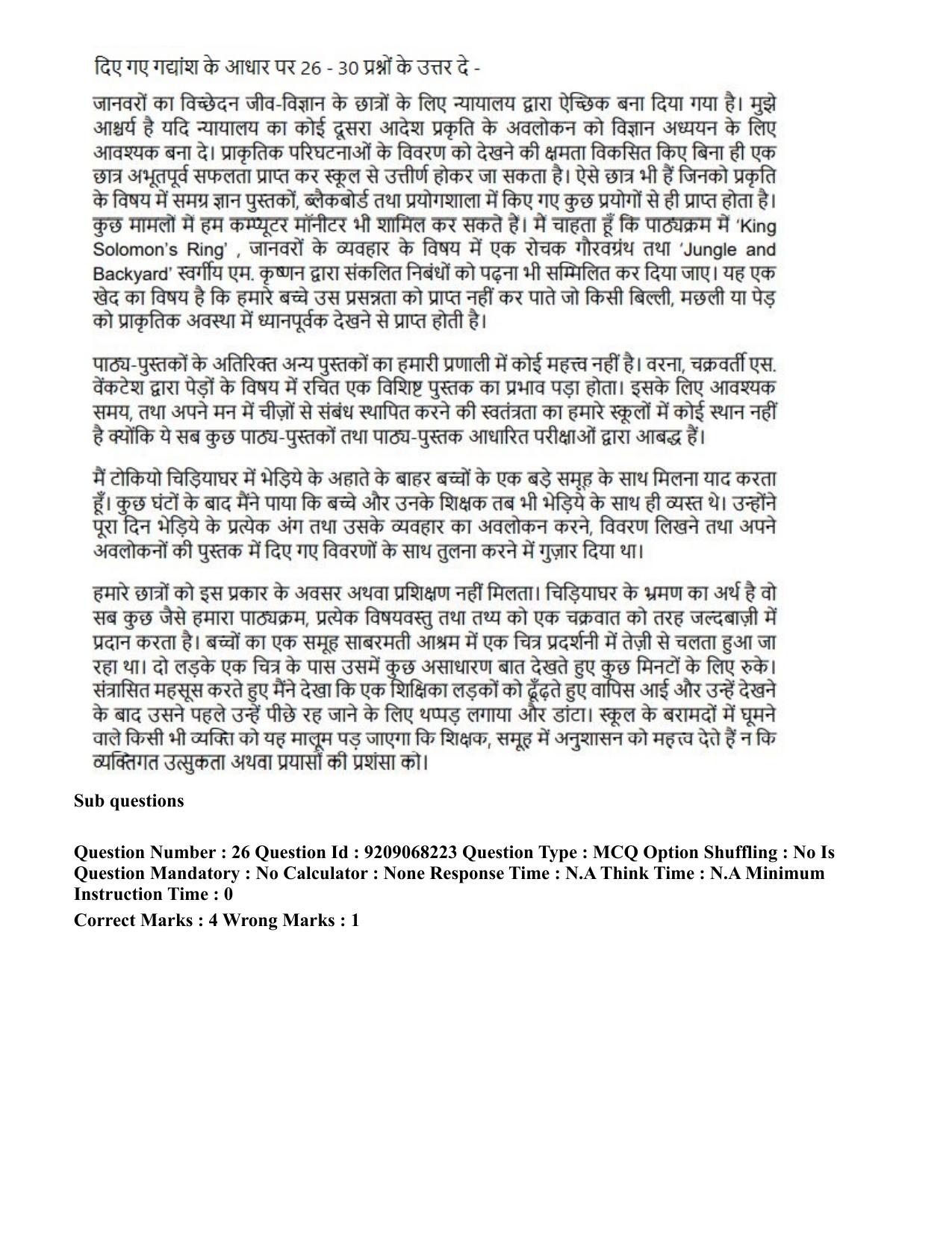 दिए गए गद्यांश के आधार पर 26 - 30 प्रश्नों के उत्तर दे -

जानवरों का विच्छेदन जीव-विज्ञान के छात्रों के लिए न्यायालय द्वारा ऐच्छिक बना दिया गया है। मुझे आश्चर्य है यदि न्यायालय का कोई दूसरा आदेश प्रकृति के अवलोकन को विज्ञान अध्ययन के लिए आवश्यक बना दे। प्राकृतिक परिघटनाओं के विवरण को देखने की क्षमता विकसित किए बिना ही एक छात्र अभूतपूर्व सफलता प्राप्त कर स्कूल से उत्तीर्ण होकर जा सकता है। ऐसे छात्र भी हैं जिनको प्रकृति के विषय में समग्र ज्ञान पुस्तकों, ब्लैकबोर्ड तथा प्रयोगशाला में किए गए कुछ प्रयोगों से ही प्राप्त होता है। कुछ मामलों में हम कम्प्यूटर मॉनीटर भी शामिल कर सकते हैं। मैं चाहता हूँ कि पाठ्यक्रम में 'King Solomon's Ring' , जानवरों के व्यवहार के विषय में एक रोचक गौरवग्रंथ तथा 'Jungle and Backyard' स्वर्गीय एम. कृष्णन द्वारा संकलित निबंधों को पढ़ना भी सम्मिलित कर दिया जाए। यह एक खेद का विषय है कि हमारे बच्चे उस प्रसन्नता को प्राप्त नहीं कर पाते जो किसी बिल्ली, मछली या पेड़ को प्राकृतिक अवस्था में ध्यानपूर्वक देखने से प्राप्त होती है।

पाठ्य-पुस्तकों के अतिरिक्त अन्य पुस्तकों का हमारी प्रणाली में कोई महत्त्व नहीं है। वरना, चक्रवर्ती एस. वेंकटेश द्वारा पेड़ों के विषय में रचित एक विशिष्ट पुस्तक का प्रभाव पड़ा होता। इसके लिए आवश्यक समय, तथा अपने मन में चीज़ों से संबंध स्थापित करने की स्वतंत्रता का हमारे स्कूलों में कोई स्थान नहीं है क्योंकि ये सब कुछ पाठ्य-पुस्तकों तथा पाठ्य-पुस्तक आधारित परीक्षाओं द्वारा आबद्ध हैं।

मैं टोकियो चिड़ियाघर में भेड़िये के अहाते के बाहर बच्चों के एक बड़े समूह के साथ मिलना याद करता हूँ। कुछ घंटों के बाद मैंने पाया कि बच्चे और उनके शिक्षक तब भी भेड़िये के साथ ही व्यस्त थे। उन्होंने पूरा दिन भेड़िये के प्रत्येक अंग तथा उसके व्यवहार का अवलोकन करने, विवरण लिखने तथा अपने अवलोकनों की पुस्तक में दिए गए विवरणों के साथ तुलना करने में गुज़ार दिया था।

हमारे छात्रों को इस प्रकार के अवसर अथवा प्रशिक्षण नहीं मिलता। चिड़ियाघर के भ्रमण का अर्थ है वो सब कुछ जैसे हमारा पाठ्यक्रम, प्रत्येक विषयवस्तु तथा तथ्य को एक चक्रवात को तरह जल्दबाज़ी में प्रदान करता है। बच्चों का एक समूह साबरमती आश्रम में एक चित्र प्रदर्शनी में तेज़ी से चलता हुआ जा रहा था। दो लड़के एक चित्र के पास उसमें कुछ असाधारण बात देखते हुए कुछ मिनटों के लिए रुके। संत्रासित महसूस करते हुए मैंने देखा कि एक शिक्षिका लड़कों को ढूँढ़ते हुए वापिस आई और उन्हें देखने के बाद उसने पहले उन्हें पीछे रह जाने के लिए थप्पड़ लगाया और डांटा। स्कूल के बरामदों में घूमने वाले किसी भी व्यक्ति को यह मालूम पड़ जाएगा कि शिक्षक, समूह में अनुशासन को महत्त्व देते हैं न कि व्यक्तिगत उत्सुकता अथवा प्रयासों की प्रशंसा को।

Sub questions

Question Number : 26 Question Id : 9209068223 Question Type : MCQ Option Shuffling : No Is Question Mandatory : No Calculator : None Response Time : N.A Think Time : N.A Minimum Instruction Time : 0

Correct Marks : 4 Wrong Marks : 1